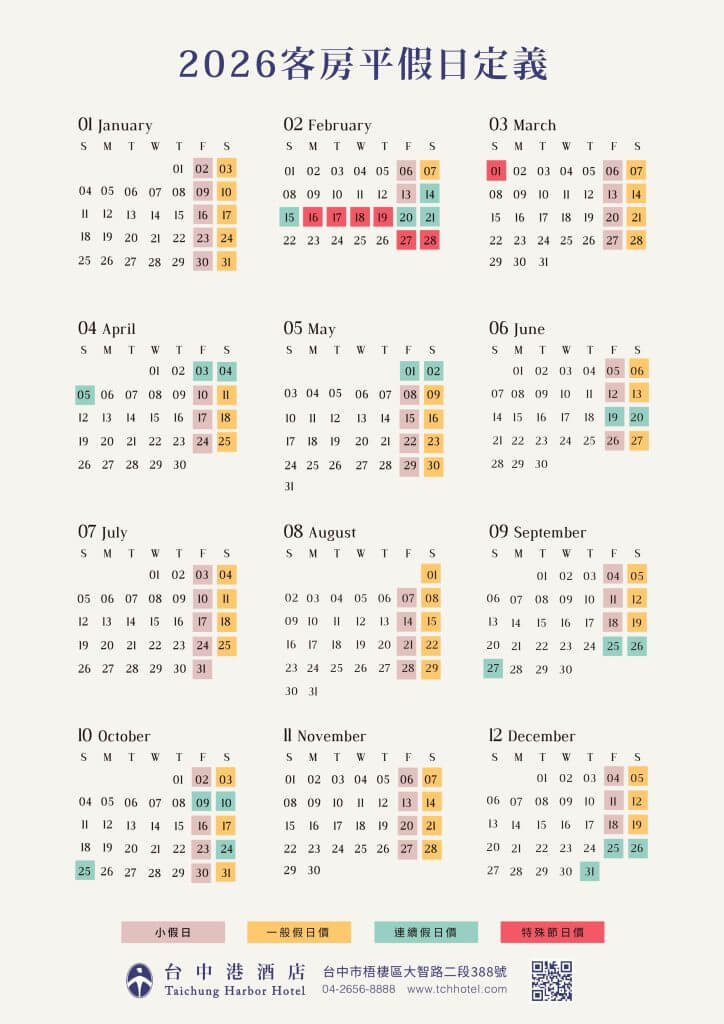 2026客房平假日定義

01 January
| S | M | T | W | T | F | S |
|---|---|---|---|---|---|---|
| | | | | 01 | 02 | 03 |
| 04 | 05 | 06 | 07 | 08 | 09 | 10 |
| 11 | 12 | 13 | 14 | 15 | 16 | 17 |
| 18 | 19 | 20 | 21 | 22 | 23 | 24 |
| 25 | 26 | 27 | 28 | 29 | 30 | 31 |

02 February
| S | M | T | W | T | F | S |
|---|---|---|---|---|---|---|
| 01 | 02 | 03 | 04 | 05 | 06 | 07 |
| 08 | 09 | 10 | 11 | 12 | 13 | 14 |
| 15 | 16 | 17 | 18 | 19 | 20 | 21 |
| 22 | 23 | 24 | 25 | 26 | 27 | 28 |

03 March
| S | M | T | W | T | F | S |
|---|---|---|---|---|---|---|
| 01 | 02 | 03 | 04 | 05 | 06 | 07 |
| 08 | 09 | 10 | 11 | 12 | 13 | 14 |
| 15 | 16 | 17 | 18 | 19 | 20 | 21 |
| 22 | 23 | 24 | 25 | 26 | 27 | 28 |
| 29 | 30 | 31 | | | | |

04 April
| S | M | T | W | T | F | S |
|---|---|---|---|---|---|---|
| | | | 01 | 02 | 03 | 04 |
| 05 | 06 | 07 | 08 | 09 | 10 | 11 |
| 12 | 13 | 14 | 15 | 16 | 17 | 18 |
| 19 | 20 | 21 | 22 | 23 | 24 | 25 |
| 26 | 27 | 28 | 29 | 30 | | |

05 May
| S | M | T | W | T | F | S |
|---|---|---|---|---|---|---|
| | | | | | 01 | 02 |
| 03 | 04 | 05 | 06 | 07 | 08 | 09 |
| 10 | 11 | 12 | 13 | 14 | 15 | 16 |
| 17 | 18 | 19 | 20 | 21 | 22 | 23 |
| 24 | 25 | 26 | 27 | 28 | 29 | 30 |
| 31 | | | | | | |

06 June
| S | M | T | W | T | F | S |
|---|---|---|---|---|---|---|
| | 01 | 02 | 03 | 04 | 05 | 06 |
| 07 | 08 | 09 | 10 | 11 | 12 | 13 |
| 14 | 15 | 16 | 17 | 18 | 19 | 20 |
| 21 | 22 | 23 | 24 | 25 | 26 | 27 |
| 28 | 29 | 30 | | | | |

07 July
| S | M | T | W | T | F | S |
|---|---|---|---|---|---|---|
| | | | 01 | 02 | 03 | 04 |
| 05 | 06 | 07 | 08 | 09 | 10 | 11 |
| 12 | 13 | 14 | 15 | 16 | 17 | 18 |
| 19 | 20 | 21 | 22 | 23 | 24 | 25 |
| 26 | 27 | 28 | 29 | 30 | 31 | |

08 August
| S | M | T | W | T | F | S |
|---|---|---|---|---|---|---|
| | | | | | | 01 |
| 02 | 03 | 04 | 05 | 06 | 07 | 08 |
| 09 | 10 | 11 | 12 | 13 | 14 | 15 |
| 16 | 17 | 18 | 19 | 20 | 21 | 22 |
| 23 | 24 | 25 | 26 | 27 | 28 | 29 |
| 30 | 31 | | | | | |

09 September
| S | M | T | W | T | F | S |
|---|---|---|---|---|---|---|
| | | 01 | 02 | 03 | 04 | 05 |
| 06 | 07 | 08 | 09 | 10 | 11 | 12 |
| 13 | 14 | 15 | 16 | 17 | 18 | 19 |
| 20 | 21 | 22 | 23 | 24 | 25 | 26 |
| 27 | 28 | 29 | 30 | | | |

10 October
| S | M | T | W | T | F | S |
|---|---|---|---|---|---|---|
| | | | | 01 | 02 | 03 |
| 04 | 05 | 06 | 07 | 08 | 09 | 10 |
| 11 | 12 | 13 | 14 | 15 | 16 | 17 |
| 18 | 19 | 20 | 21 | 22 | 23 | 24 |
| 25 | 26 | 27 | 28 | 29 | 30 | 31 |

11 November
| S | M | T | W | T | F | S |
|---|---|---|---|---|---|---|
| 01 | 02 | 03 | 04 | 05 | 06 | 07 |
| 08 | 09 | 10 | 11 | 12 | 13 | 14 |
| 15 | 16 | 17 | 18 | 19 | 20 | 21 |
| 22 | 23 | 24 | 25 | 26 | 27 | 28 |
| 29 | 30 | | | | | |

12 December
| S | M | T | W | T | F | S |
|---|---|---|---|---|---|---|
| | | 01 | 02 | 03 | 04 | 05 |
| 06 | 07 | 08 | 09 | 10 | 11 | 12 |
| 13 | 14 | 15 | 16 | 17 | 18 | 19 |
| 20 | 21 | 22 | 23 | 24 | 25 | 26 |
| 27 | 28 | 29 | 30 | 31 | | |

小假日 一般假日價 連續假日價 特殊節日價

台中港酒店
Taichung Harbor Hotel
台中市梧棲區大智路二段388號
04-2656-8888 www.tchhotel.com